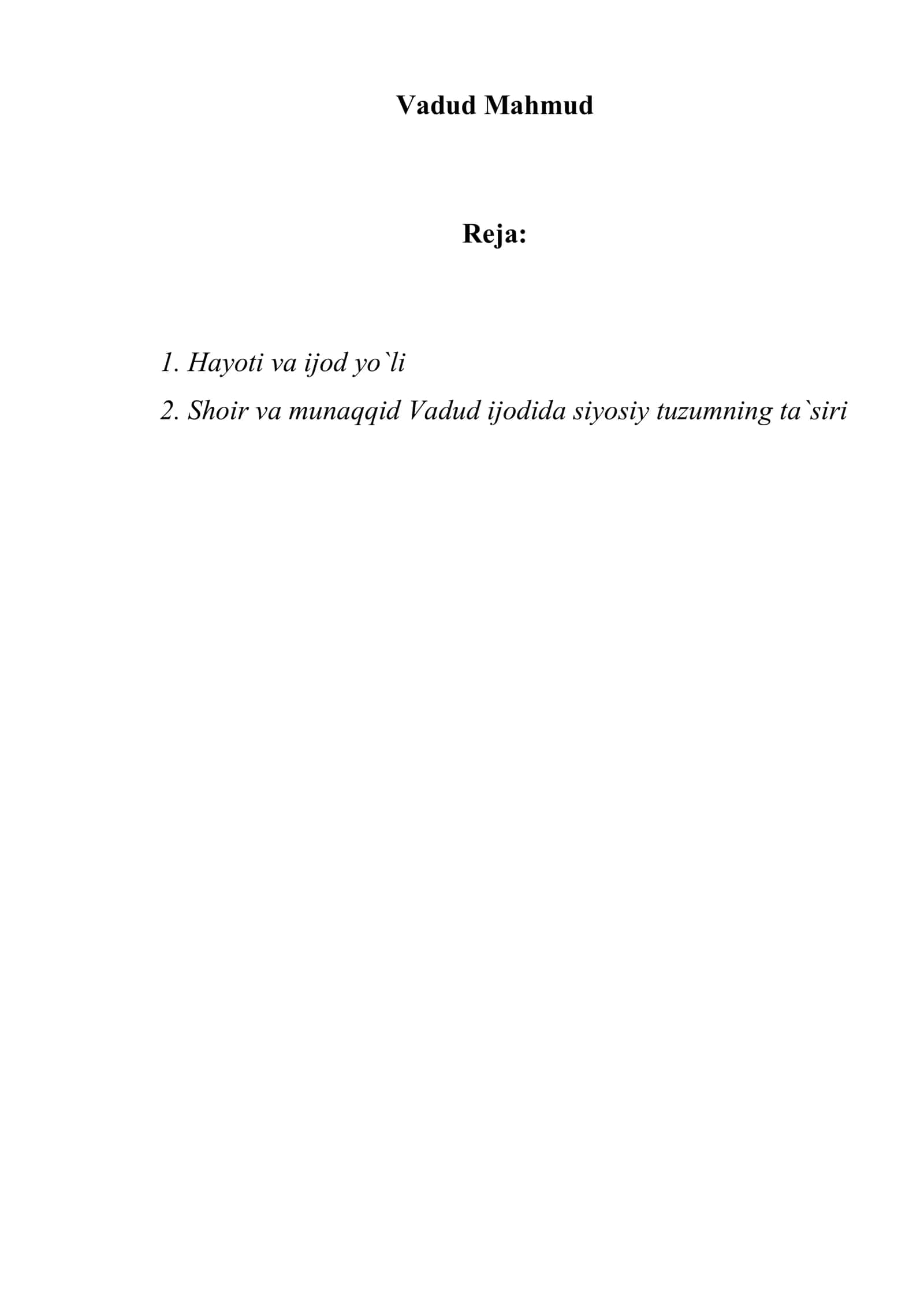 Vadud Mahmud

Reja:

1. Hayoti va ijod yo`li

2. Shoir va munaqqid Vadud ijodida siyosiy tuzumning ta`siri